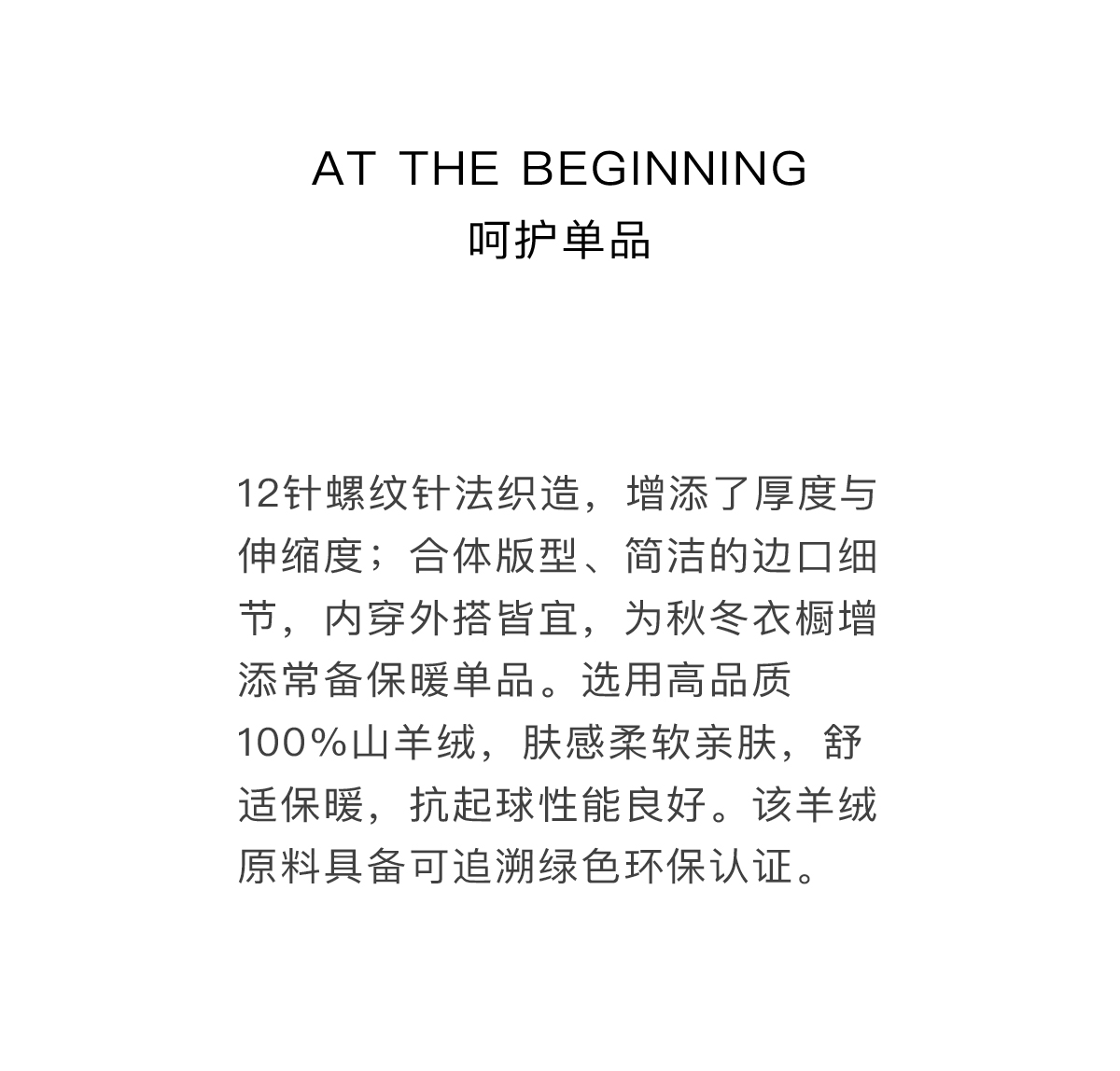 AT THE BEGINNING
呵护单品

12针螺纹针法织造，增添了厚度与伸缩度；合体版型、简洁的边口细节，内穿外搭皆宜，为秋冬衣橱增添常备保暖单品。选用高品质100%山羊绒，肤感柔软亲肤，舒适保暖，抗起球性能良好。该羊绒原料具备可追溯绿色环保认证。